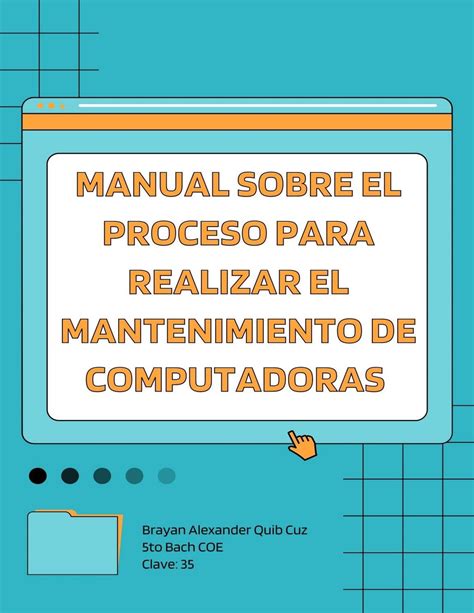 MANUAL SOBRE EL PROCESO PARA REALIZAR EL MANTENIMIENTO DE COMPUTADORAS

Brayan Alexander Quib Cuz
5to Bach COE
Clave: 35